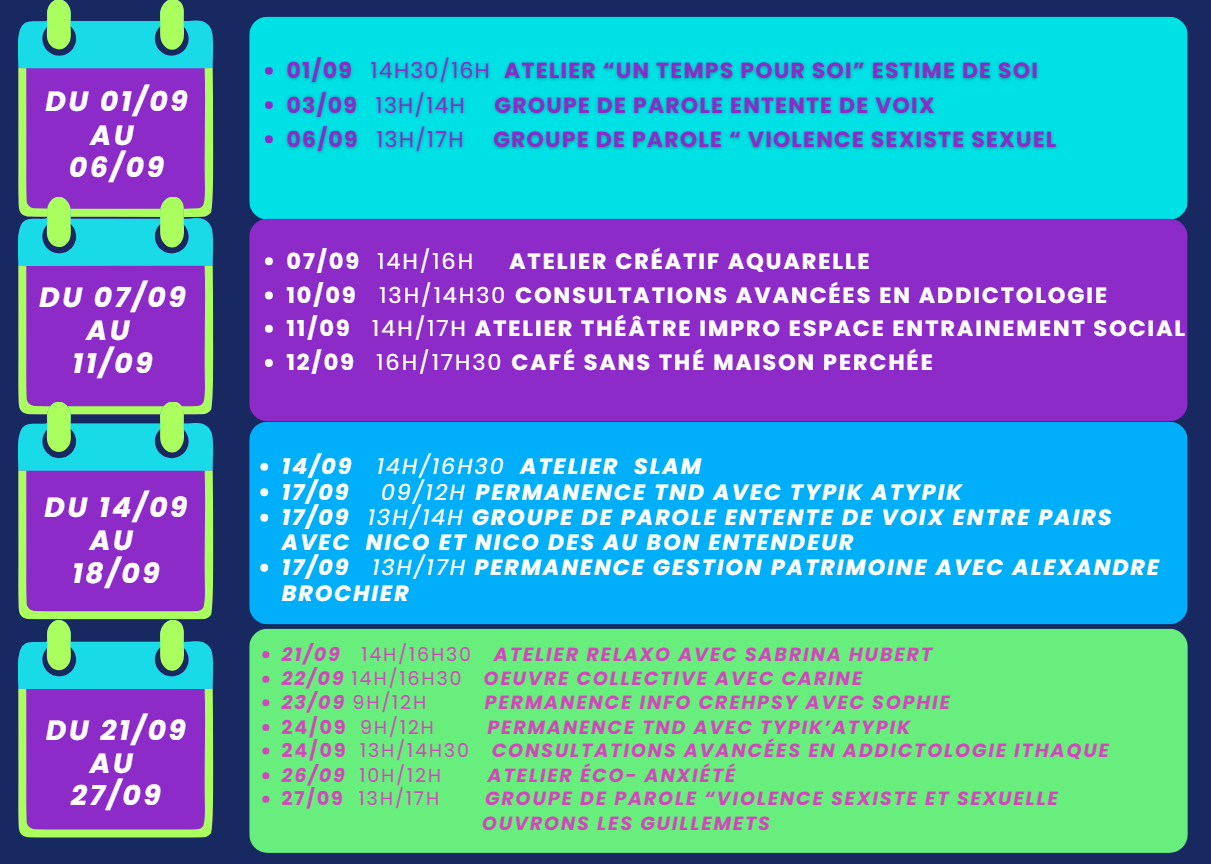 DU 01/09 AU 06/09

- 01/09 14H30/16H ATELIER “UN TEMPS POUR SOI” ESTIME DE SOI
- 03/09 13H/14H GROUPE DE PAROLE ENTENTE DE VOIX
- 06/09 13H/17H GROUPE DE PAROLE “ VIOLENCE SEXISTE SEXUEL

DU 07/09 AU 11/09

- 07/09 14H/16H ATELIER CRÉATIF AQUARELLE
- 10/09 13H/14H30 CONSULTATIONS AVANCÉES EN ADDICTOLOGIE
- 11/09 14H/17H ATELIER THÉÂTRE IMPRO ESPACE ENTRAINEMENT SOCIAL
- 12/09 16H/17H30 CAFÉ SANS THÉ MAISON PERCHÉE

DU 14/09 AU 18/09

- 14/09 14H/16H30 ATELIER SLAM
- 17/09 09/12H PERMANENCE TND AVEC TYPIK ATYPIK
- 17/09 13H/14H GROUPE DE PAROLE ENTENTE DE VOIX ENTRE PAIRS AVEC NICO ET NICO DES AU BON ENTENDEUR
- 17/09 13H/17H PERMANENCE GESTION PATRIMOINE AVEC ALEXANDRE BROCHIER

DU 21/09 AU 27/09

- 21/09 14H/16H30 ATELIER RELAXO AVEC SABRINA HUBERT
- 22/09 14H/16H30 OEUVRE COLLECTIVE AVEC CARINE
- 23/09 9H/12H PERMANENCE INFO CREHPSY AVEC SOPHIE
- 24/09 9H/12H PERMANENCE TND AVEC TYPIK’ATYPIK
- 24/09 13H/14H30 CONSULTATIONS AVANCÉES EN ADDICTOLOGIE ITHAQUE
- 26/09 10H/12H ATELIER ÉCO- ANXIÉTÉ
- 27/09 13H/17H GROUPE DE PAROLE “VIOLENCE SEXISTE ET SEXUELLE OUVRONS LES GUILLEMETS